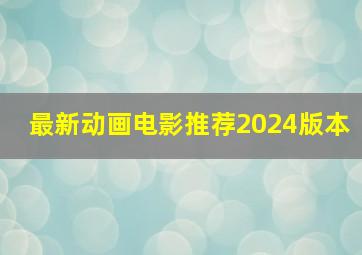 最新动画电影推荐2024版本